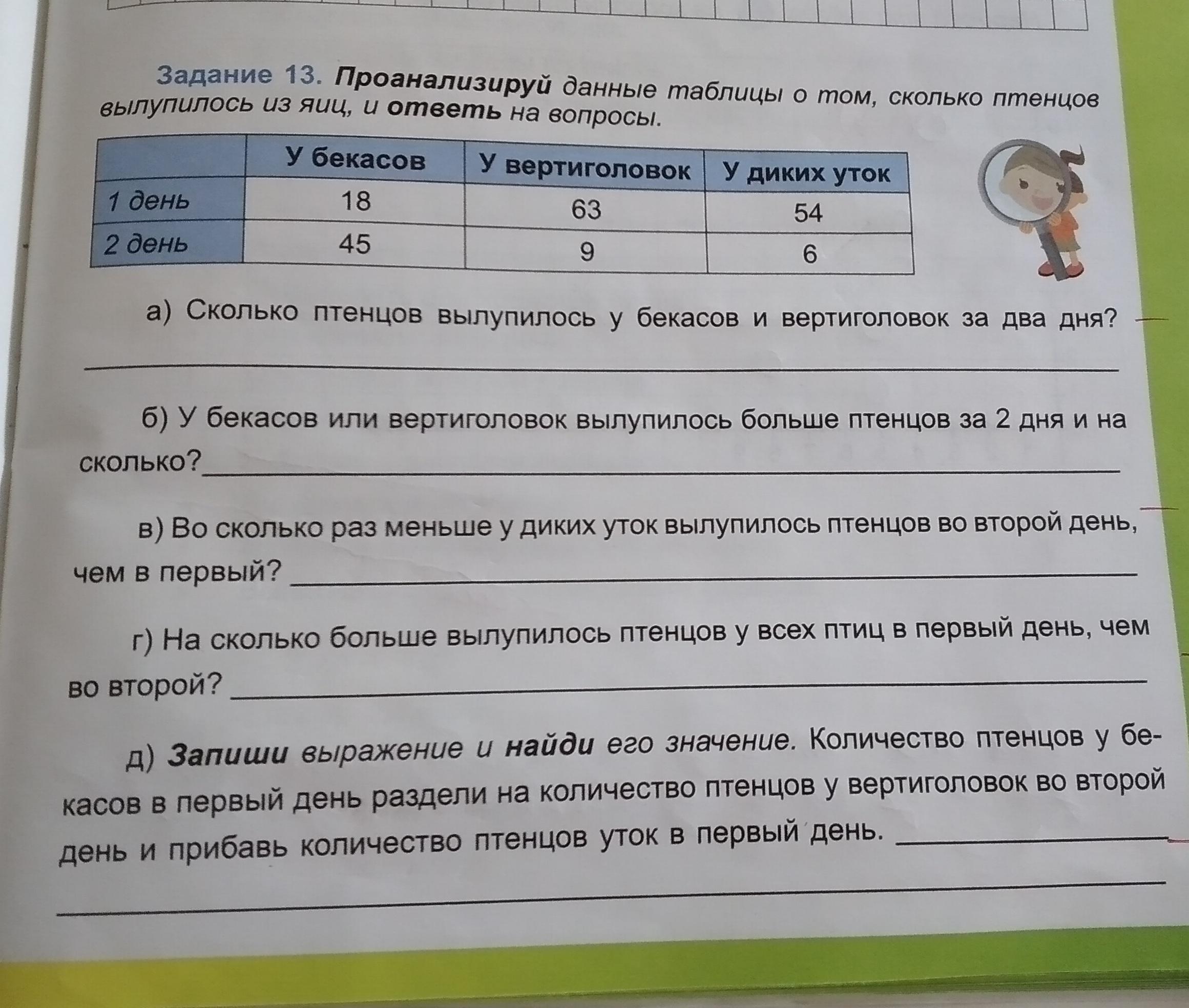 Задание 13. Проанализируй данные таблицы о том, сколько птенцов вылупилось из яиц, и ответь на вопросы.

| | У бекасов | У вертиголовок | У диких уток |
|---|---|---|---|
| 1 день | 18 | 63 | 54 |
| 2 день | 45 | 9 | 6 |

а) Сколько птенцов вылупилось у бекасов и вертиголовок за два дня?

б) У бекасов или вертиголовок вылупилось больше птенцов за 2 дня и на сколько?

в) Во сколько раз меньше у диких уток вылупилось птенцов во второй день, чем в первый?

г) На сколько больше вылупилось птенцов у всех птиц в первый день, чем во второй?

д) Запиши выражение и найди его значение. Количество птенцов у бекасов в первый день раздели на количество птенцов у вертиголовок во второй день и прибавь количество птенцов уток в первый день.